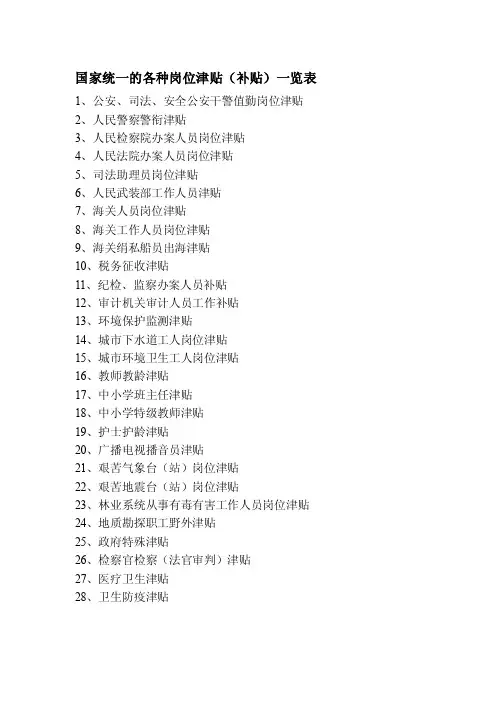 国家统一的各种岗位津贴（补贴）一览表

1、公安、司法、安全公安干警值勤岗位津贴
2、人民警察警衔津贴
3、人民检察院办案人员岗位津贴
4、人民法院办案人员岗位津贴
5、司法助理员岗位津贴
6、人民武装部工作人员津贴
7、海关人员岗位津贴
8、海关工作人员岗位津贴
9、海关缉私船员出海津贴
10、税务征收津贴
11、纪检、监察办案人员补贴
12、审计机关审计人员工作补贴
13、环境保护监测津贴
14、城市下水道工人岗位津贴
15、城市环境卫生工人岗位津贴
16、教师教龄津贴
17、中小学班主任津贴
18、中小学特级教师津贴
19、护士护龄津贴
20、广播电视播音员津贴
21、艰苦气象台（站）岗位津贴
22、艰苦地震台（站）岗位津贴
23、林业系统从事有毒有害工作人员岗位津贴
24、地质勘探职工野外津贴
25、政府特殊津贴
26、检察官检察（法官审判）津贴
27、医疗卫生津贴
28、卫生防疫津贴